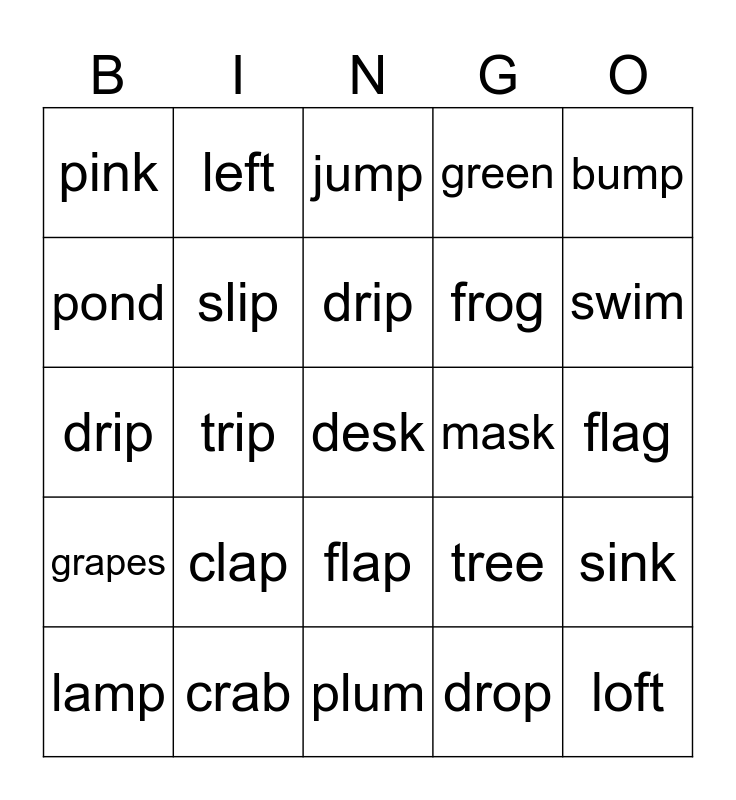 | B | I | N | G | O |
|---|---|---|---|---|
| pink | left | jump | green | bump |
| pond | slip | drip | frog | swim |
| drip | trip | desk | mask | flag |
| grapes | clap | flap | tree | sink |
| lamp | crab | plum | drop | loft |